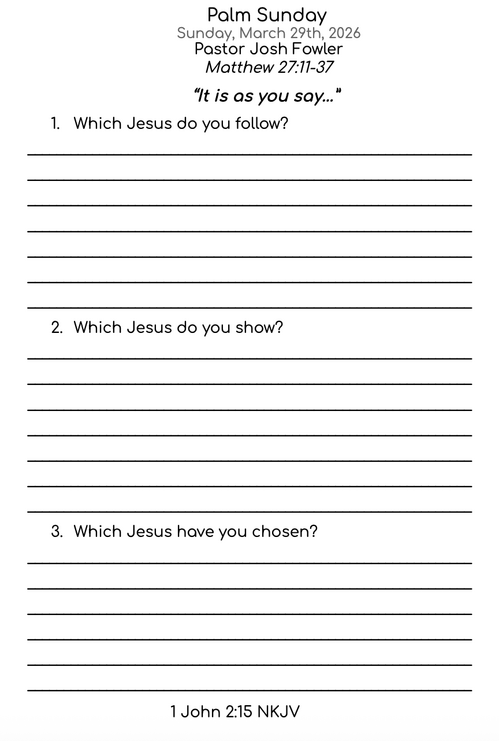 Palm Sunday
Sunday, March 29th, 2026
Pastor Josh Fowler
Matthew 27:11-37

"It is as you say..."

1. Which Jesus do you follow?

2. Which Jesus do you show?

3. Which Jesus have you chosen?

1 John 2:15 NKJV